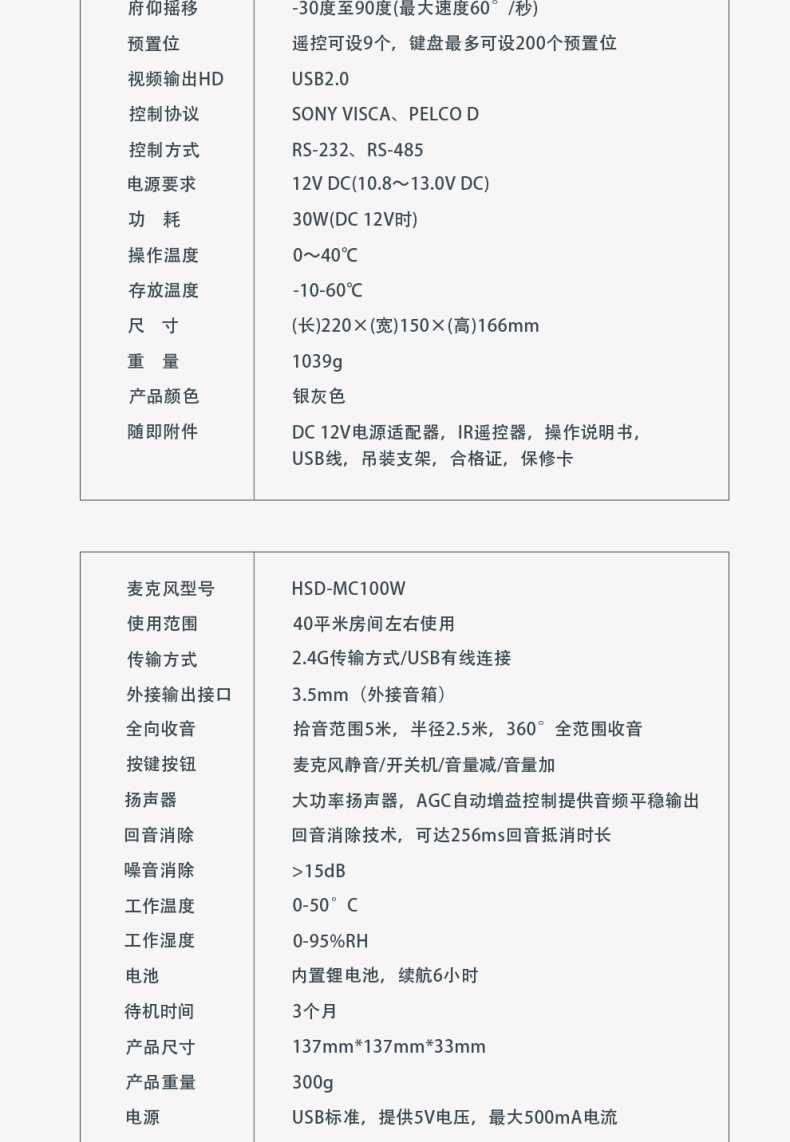 | | |
|---|---|
| 府仰摇移 | -30度至90度(最大速度60°/秒) |
| 预置位 | 遥控可设9个，键盘最多可设200个预置位 |
| 视频输出HD | USB2.0 |
| 控制协议 | SONY VISCA、PELCO D |
| 控制方式 | RS-232、RS-485 |
| 电源要求 | 12V DC(10.8～13.0V DC) |
| 功　耗 | 30W(DC 12V时) |
| 操作温度 | 0～40℃ |
| 存放温度 | -10-60℃ |
| 尺　寸 | (长)220×(宽)150×(高)166mm |
| 重　量 | 1039g |
| 产品颜色 | 银灰色 |
| 随即附件 | DC 12V电源适配器，IR遥控器，操作说明书，USB线，吊装支架，合格证，保修卡 |

| | |
|---|---|
| 麦克风型号 | HSD-MC100W |
| 使用范围 | 40平米房间左右使用 |
| 传输方式 | 2.4G传输方式/USB有线连接 |
| 外接输出接口 | 3.5mm（外接音箱） |
| 全向收音 | 拾音范围5米，半径2.5米，360°全范围收音 |
| 按键按钮 | 麦克风静音/开关机/音量减/音量加 |
| 扬声器 | 大功率扬声器，AGC自动增益控制提供音频平稳输出 |
| 回音消除 | 回音消除技术，可达256ms回音抵消时长 |
| 噪音消除 | >15dB |
| 工作温度 | 0-50°C |
| 工作湿度 | 0-95%RH |
| 电池 | 内置锂电池，续航6小时 |
| 待机时间 | 3个月 |
| 产品尺寸 | 137mm*137mm*33mm |
| 产品重量 | 300g |
| 电源 | USB标准，提供5V电压，最大500mA电流 |